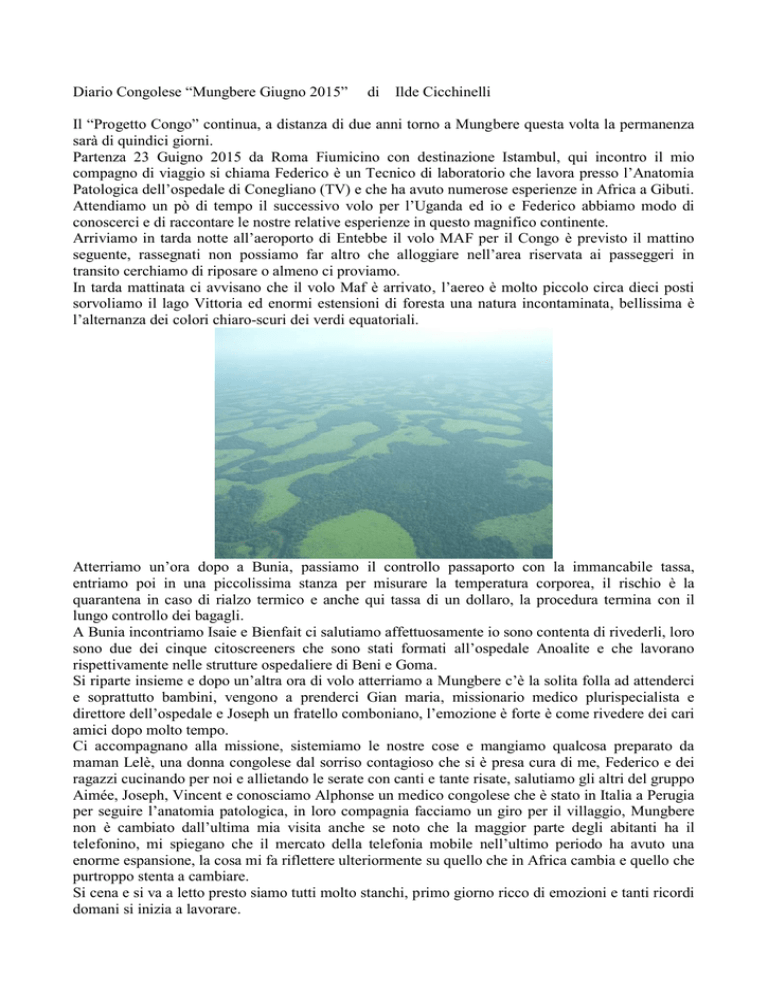 Diario Congolese “Mungbere Giugno 2015” di Ilde Cicchinelli

Il “Progetto Congo” continua, a distanza di due anni torno a Mungbere questa volta la permanenza sarà di quindici giorni.
Partenza 23 Guigno 2015 da Roma Fiumicino con destinazione Istambul, qui incontro il mio compagno di viaggio si chiama Federico è un Tecnico di laboratorio che lavora presso l’Anatomia Patologica dell’ospedale di Conegliano (TV) e che ha avuto numerose esperienze in Africa a Gibuti.
Attendiamo un pò di tempo il successivo volo per l’Uganda ed io e Federico abbiamo modo di conoscerci e di raccontare le nostre relative esperienze in questo magnifico continente.
Arriviamo in tarda notte all’aeroporto di Entebbe il volo MAF per il Congo è previsto il mattino seguente, rassegnati non possiamo far altro che alloggiare nell’area riservata ai passeggeri in transito cerchiamo di riposare o almeno ci proviamo.
In tarda mattinata ci avvisano che il volo Maf è arrivato, l’aereo è molto piccolo circa dieci posti sorvoliamo il lago Vittoria ed enormi estensioni di foresta una natura incontaminata, bellissima è l’alternanza dei colori chiaro-scuri dei verdi equatoriali.

Atterriamo un’ora dopo a Bunia, passiamo il controllo passaporto con la immancabile tassa, entriamo poi in una piccolissima stanza per misurare la temperatura corporea, il rischio è la quarantena in caso di rialzo termico e anche qui tassa di un dollaro, la procedura termina con il lungo controllo dei bagagli.
A Bunia incontriamo Isaie e Bienfait ci salutiamo affettuosamente io sono contenta di rivederli, loro sono due dei cinque citoscreeners che sono stati formati all’ospedale Anoalite e che lavorano rispettivamente nelle strutture ospedaliere di Beni e Goma.
Si riparte insieme e dopo un’altra ora di volo atterriamo a Mungbere c’è la solita folla ad attenderci e soprattutto bambini, vengono a prenderci Gian maria, missionario medico plurispecialista e direttore dell’ospedale e Joseph un fratello comboniano, l’emozione è forte è come rivedere dei cari amici dopo molto tempo.
Ci accompagnano alla missione, sistemiamo le nostre cose e mangiamo qualcosa preparato da maman Lelè, una donna congolese dal sorriso contagioso che si è presa cura di me, Federico e dei ragazzi cucinando per noi e allietando le serate con canti e tante risate, salutiamo gli altri del gruppo Aimée, Joseph, Vincent e conosciamo Alphonse un medico congolese che è stato in Italia a Perugia per seguire l’anatomia patologica, in loro compagnia facciamo un giro per il villaggio, Mungbere non è cambiato dall’ultima mia visita anche se noto che la maggior parte degli abitanti ha il telefonino, mi spiegano che il mercato della telefonia mobile nell’ultimo periodo ha avuto una enorme espansione, la cosa mi fa riflettere ulteriormente su quello che in Africa cambia e quello che purtroppo stenta a cambiare.
Si cena e si va a letto presto siamo tutti molto stanchi, primo giorno ricco di emozioni e tanti ricordi domani si inizia a lavorare.